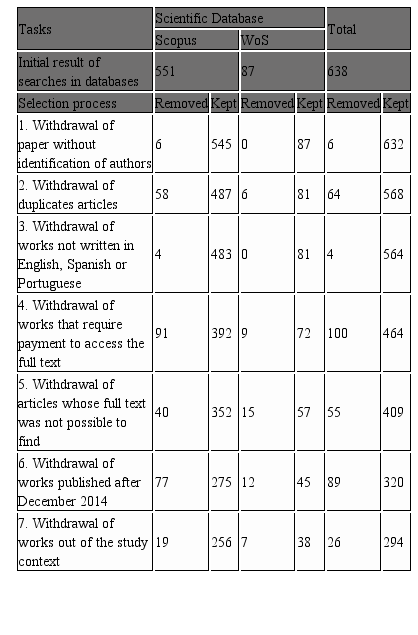 | Tasks | Scientific Database | | | | Total | |
|---|---|---|---|---|---|---|
| | Scopus | | WoS | | | |
| Initial result of searches in databases | 551 | | 87 | | 638 | |
| Selection process | Removed | Kept | Removed | Kept | Removed | Kept |
| 1. Withdrawal of paper without identification of authors | 6 | 545 | 0 | 87 | 6 | 632 |
| 2. Withdrawal of duplicates articles | 58 | 487 | 6 | 81 | 64 | 568 |
| 3. Withdrawal of works not written in English, Spanish or Portuguese | 4 | 483 | 0 | 81 | 4 | 564 |
| 4. Withdrawal of works that require payment to access the full text | 91 | 392 | 9 | 72 | 100 | 464 |
| 5. Withdrawal of articles whose full text was not possible to find | 40 | 352 | 15 | 57 | 55 | 409 |
| 6. Withdrawal of works published after December 2014 | 77 | 275 | 12 | 45 | 89 | 320 |
| 7. Withdrawal of works out of the study context | 19 | 256 | 7 | 38 | 26 | 294 |